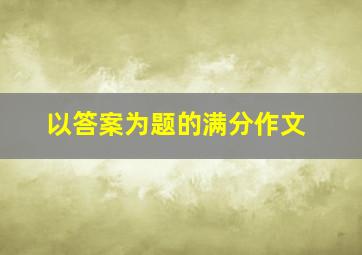 以答案为题的满分作文